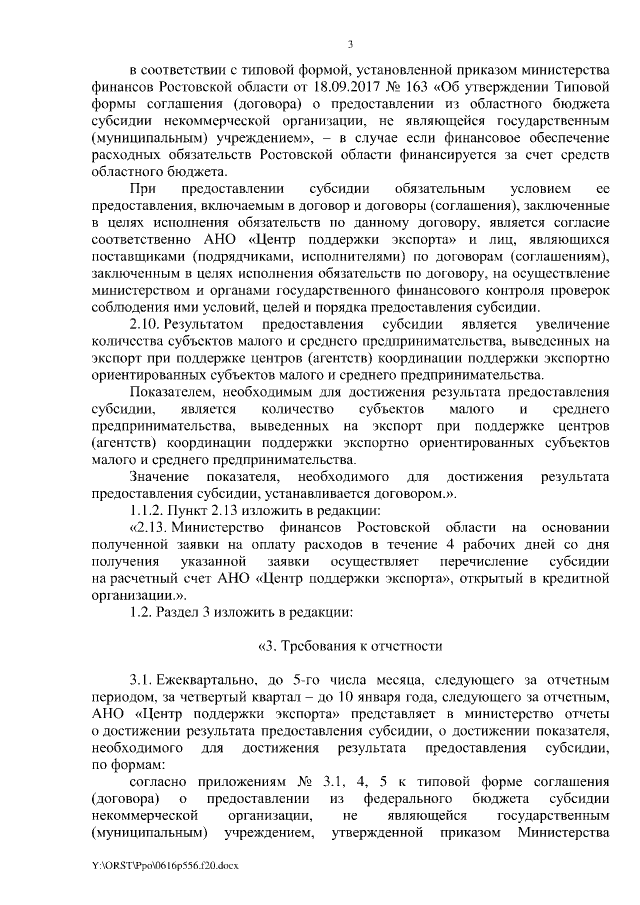 3

в соответствии с типовой формой, установленной приказом министерства финансов Ростовской области от 18.09.2017 № 163 «Об утверждении Типовой формы соглашения (договора) о предоставлении из областного бюджета субсидии некоммерческой организации, не являющейся государственным (муниципальным) учреждением», – в случае если финансовое обеспечение расходных обязательств Ростовской области финансируется за счет средств областного бюджета.

При предоставлении субсидии обязательным условием ее предоставления, включаемым в договор и договоры (соглашения), заключенные в целях исполнения обязательств по данному договору, является согласие соответственно АНО «Центр поддержки экспорта» и лиц, являющихся поставщиками (подрядчиками, исполнителями) по договорам (соглашениям), заключенным в целях исполнения обязательств по договору, на осуществление министерством и органами государственного финансового контроля проверок соблюдения ими условий, целей и порядка предоставления субсидии.

2.10. Результатом предоставления субсидии является увеличение количества субъектов малого и среднего предпринимательства, выведенных на экспорт при поддержке центров (агентств) координации поддержки экспортно ориентированных субъектов малого и среднего предпринимательства.

Показателем, необходимым для достижения результата предоставления субсидии, является количество субъектов малого и среднего предпринимательства, выведенных на экспорт при поддержке центров (агентств) координации поддержки экспортно ориентированных субъектов малого и среднего предпринимательства.

Значение показателя, необходимого для достижения результата предоставления субсидии, устанавливается договором.».

1.1.2. Пункт 2.13 изложить в редакции:

«2.13. Министерство финансов Ростовской области на основании полученной заявки на оплату расходов в течение 4 рабочих дней со дня получения указанной заявки осуществляет перечисление субсидии на расчетный счет АНО «Центр поддержки экспорта», открытый в кредитной организации.».

1.2. Раздел 3 изложить в редакции:

«3. Требования к отчетности

3.1. Ежеквартально, до 5-го числа месяца, следующего за отчетным периодом, за четвертый квартал – до 10 января года, следующего за отчетным, АНО «Центр поддержки экспорта» представляет в министерство отчеты о достижении результата предоставления субсидии, о достижении показателя, необходимого для достижения результата предоставления субсидии, по формам:

согласно приложениям № 3.1, 4, 5 к типовой форме соглашения (договора) о предоставлении из федерального бюджета субсидии некоммерческой организации, не являющейся государственным (муниципальным) учреждением, утвержденной приказом Министерства

Y:\ORST\Ppo\0616p556.f20.docx